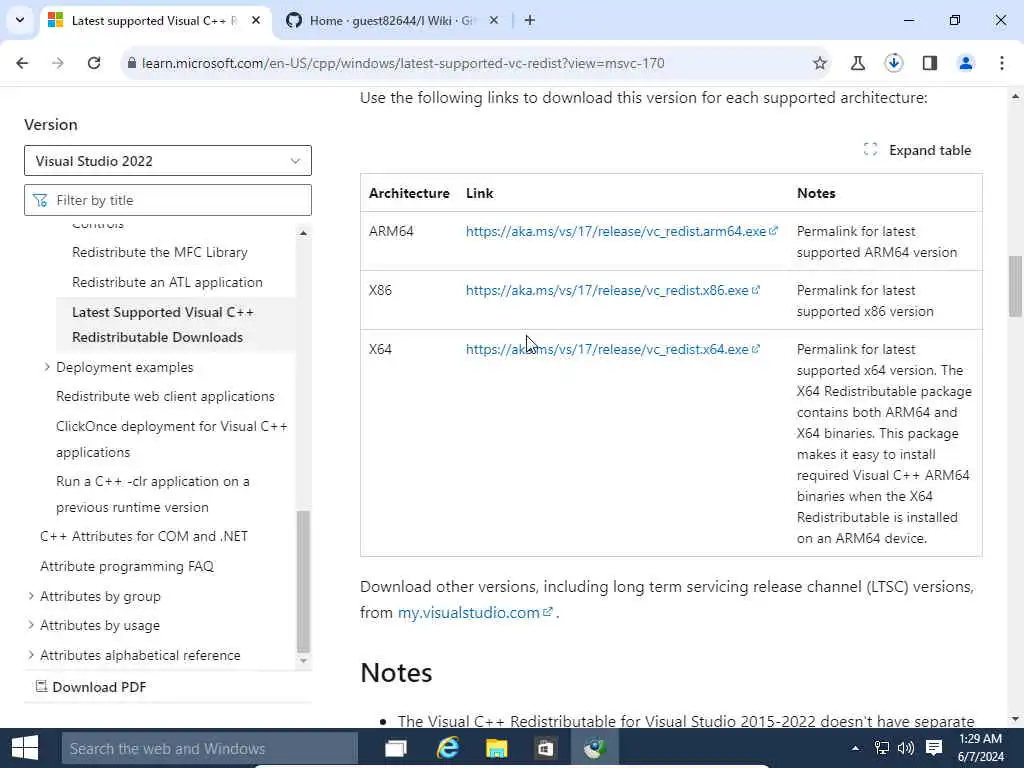 Latest supported Visual C++ R
Home · guest82644/I Wiki · Gi

learn.microsoft.com/en-US/cpp/windows/latest-supported-vc-redist?view=msvc-170

Version

Visual Studio 2022

Filter by title

Controls

Redistribute the MFC Library

Redistribute an ATL application

Latest Supported Visual C++ Redistributable Downloads

Deployment examples

Redistribute web client applications

ClickOnce deployment for Visual C++ applications

Run a C++ -clr application on a previous runtime version

C++ Attributes for COM and .NET

Attribute programming FAQ

Attributes by group

Attributes by usage

Attributes alphabetical reference

Download PDF

Use the following links to download this version for each supported architecture:

Expand table

| Architecture | Link | Notes |
|---|---|---|
| ARM64 | https://aka.ms/vs/17/release/vc_redist.arm64.exe | Permalink for latest supported ARM64 version |
| X86 | https://aka.ms/vs/17/release/vc_redist.x86.exe | Permalink for latest supported x86 version |
| X64 | https://aka.ms/vs/17/release/vc_redist.x64.exe | Permalink for latest supported x64 version. The X64 Redistributable package contains both ARM64 and X64 binaries. This package makes it easy to install required Visual C++ ARM64 binaries when the X64 Redistributable is installed on an ARM64 device. |

Download other versions, including long term servicing release channel (LTSC) versions, from my.visualstudio.com .

Notes

• The Visual C++ Redistributable for Visual Studio 2015-2022 doesn't have separate

Search the web and Windows

1:29 AM
6/7/2024